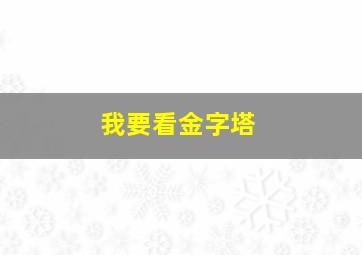 我要看金字塔